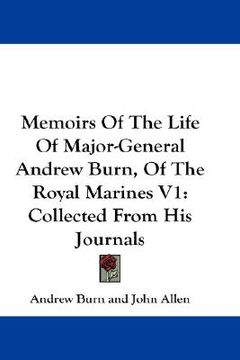 Memoirs Of The Life Of Major-General Andrew Burn, Of The Royal Marines V1: Collected From His Journals

Andrew Burn and John Allen